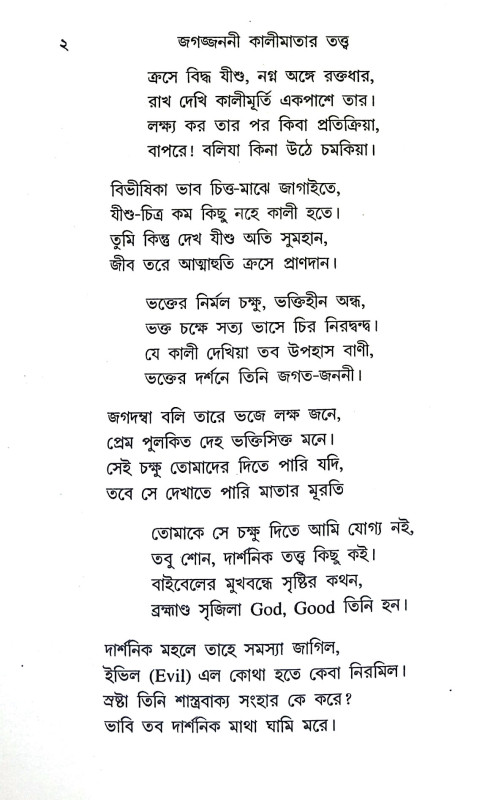 ২ জগজ্জননী কালীমাতার তত্ত্ব

ক্রসে বিদ্ধ যীশু, নগ্ন অঙ্গে রক্তধার,
রাখ দেখি কালীমূর্তি একপাশে তার।
লক্ষ্য কর তার পর কিবা প্রতিক্রিয়া,
বাপরে! বলিয়া কিনা উঠে চমকিয়া।

বিভীষিকা ভাব চিত্ত-মাঝে জাগাইতে,
যীশু-চিত্র কম কিছু নহে কালী হতে।
তুমি কিন্তু দেখ যীশু অতি সুমহান,
জীব তরে আত্মাহুতি ক্রসে প্রাণদান।

ভক্তের নির্মল চক্ষু, ভক্তিহীন অন্ধ,
ভক্ত চক্ষে সত্য ভাসে চির নিরদ্বন্দ্ব।
যে কালী দেখিয়া তব উপহাস বাণী,
ভক্তের দর্শনে তিনি জগত-জননী।

জগদম্বা বলি তারে ভজে লক্ষ জনে,
প্রেম পুলকিত দেহ ভক্তিসিক্ত মনে।
সেই চক্ষু তোমাদের দিতে পারি যদি,
তবে সে দেখাতে পারি মাতার মূরতি

তোমাকে সে চক্ষু দিতে আমি যোগ্য নই,
তবু শোন, দার্শনিক তত্ত্ব কিছু কই।
বাইবেলের মুখবন্ধে সৃষ্টির কথন,
ব্রহ্মাণ্ড সৃজিলা God, Good তিনি হন।

দার্শনিক মহলে তাহে সমস্যা জাগিল,
ইভিল (Evil) এল কোথা হতে কেবা নিরমিল।
স্রষ্টা তিনি শাস্ত্রবাক্য সংহার কে করে?
ভাবি তব দার্শনিক মাথা ঘামি মরে।